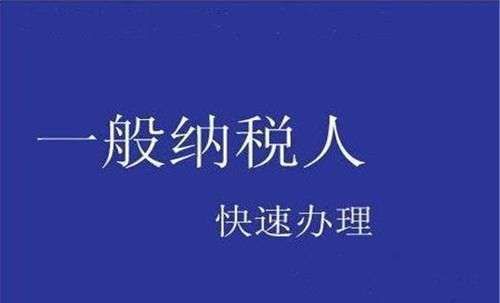 一般纳税人

快速办理